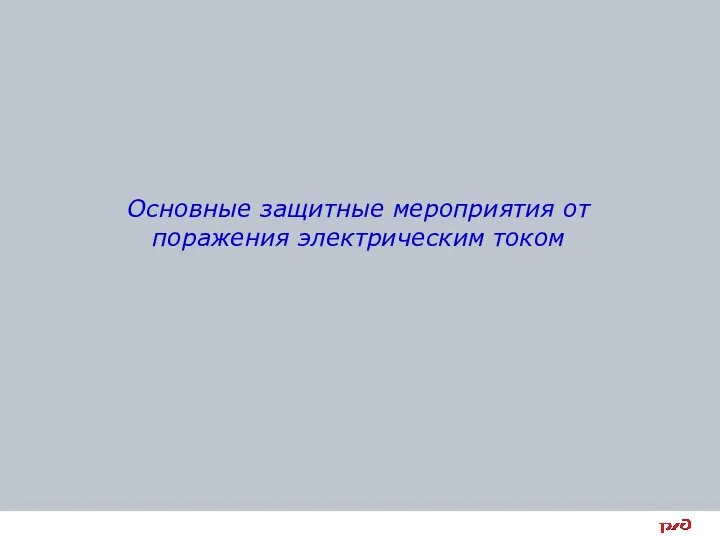 Основные защитные мероприятия от поражения электрическим током

РЖД